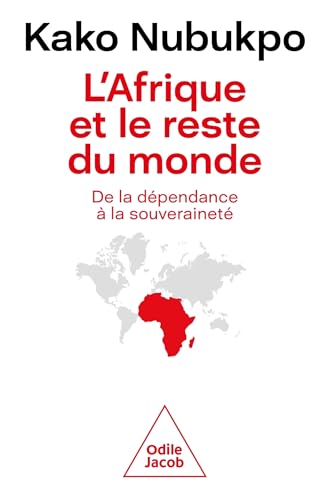 Kako Nubukpo

L'Afrique et le reste du monde

De la dépendance à la souveraineté

Odile Jacob